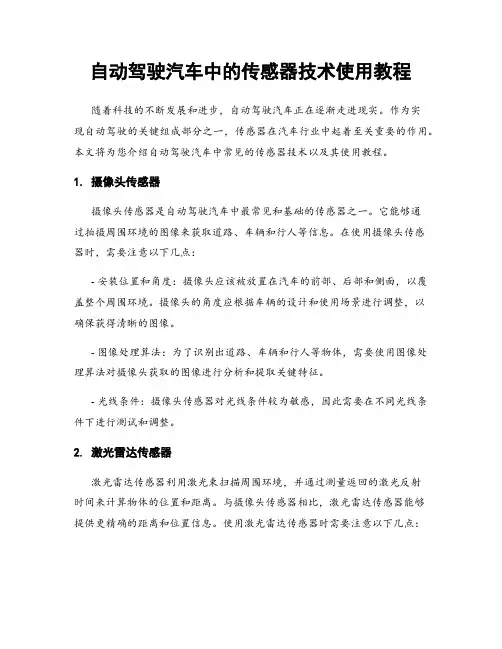 自动驾驶汽车中的传感器技术使用教程

随着科技的不断发展和进步，自动驾驶汽车正在逐渐走进现实。作为实现自动驾驶的关键组成部分之一，传感器在汽车行业中起着至关重要的作用。本文将为您介绍自动驾驶汽车中常见的传感器技术以及其使用教程。

1. 摄像头传感器

摄像头传感器是自动驾驶汽车中最常见和基础的传感器之一。它能够通过拍摄周围环境的图像来获取道路、车辆和行人等信息。在使用摄像头传感器时，需要注意以下几点：

- 安装位置和角度：摄像头应该被放置在汽车的前部、后部和侧面，以覆盖整个周围环境。摄像头的角度应根据车辆的设计和使用场景进行调整，以确保获得清晰的图像。

- 图像处理算法：为了识别出道路、车辆和行人等物体，需要使用图像处理算法对摄像头获取的图像进行分析和提取关键特征。

- 光线条件：摄像头传感器对光线条件较为敏感，因此需要在不同光线条件下进行测试和调整。

2. 激光雷达传感器

激光雷达传感器利用激光来扫描周围环境，并通过测量返回的激光反射时间来计算物体的位置和距离。与摄像头传感器相比，激光雷达传感器能够提供更精确的距离和位置信息。使用激光雷达传感器时需要注意以下几点：